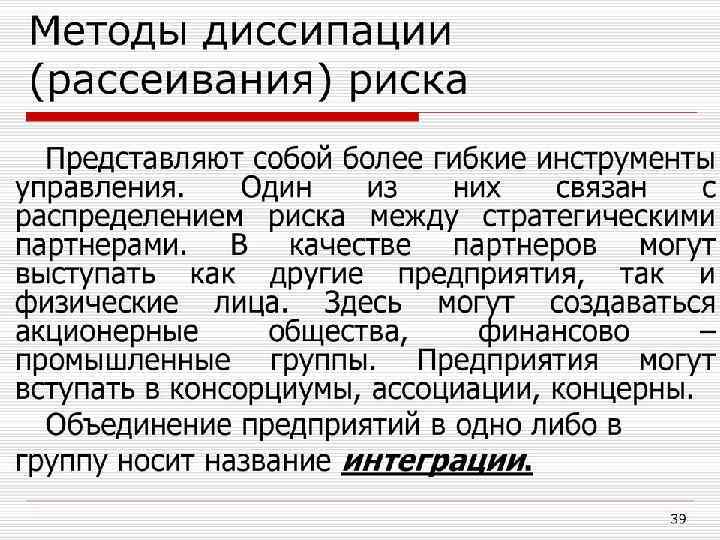 Методы диссипации (рассеивания) риска

Представляют собой более гибкие инструменты управления. Один из них связан с распределением риска между стратегическими партнерами. В качестве партнеров могут выступать как другие предприятия, так и физические лица. Здесь могут создаваться акционерные общества, финансово – промышленные группы. Предприятия могут вступать в консорциумы, ассоциации, концерны.

Объединение предприятий в одно либо в группу носит название интеграции.

39